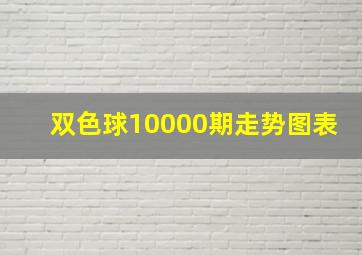 双色球10000期走势图表